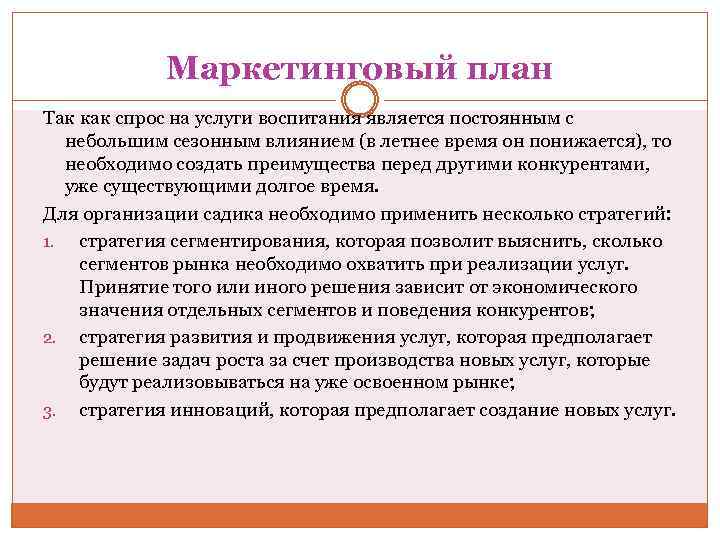 Маркетинговый план

Так как спрос на услуги воспитания является постоянным с небольшим сезонным влиянием (в летнее время он понижается), то необходимо создать преимущества перед другими конкурентами, уже существующими долгое время.

Для организации садика необходимо применить несколько стратегий:

1. стратегия сегментирования, которая позволит выяснить, сколько сегментов рынка необходимо охватить при реализации услуг. Принятие того или иного решения зависит от экономического значения отдельных сегментов и поведения конкурентов;
2. стратегия развития и продвижения услуг, которая предполагает решение задач роста за счет производства новых услуг, которые будут реализовываться на уже освоенном рынке;
3. стратегия инноваций, которая предполагает создание новых услуг.